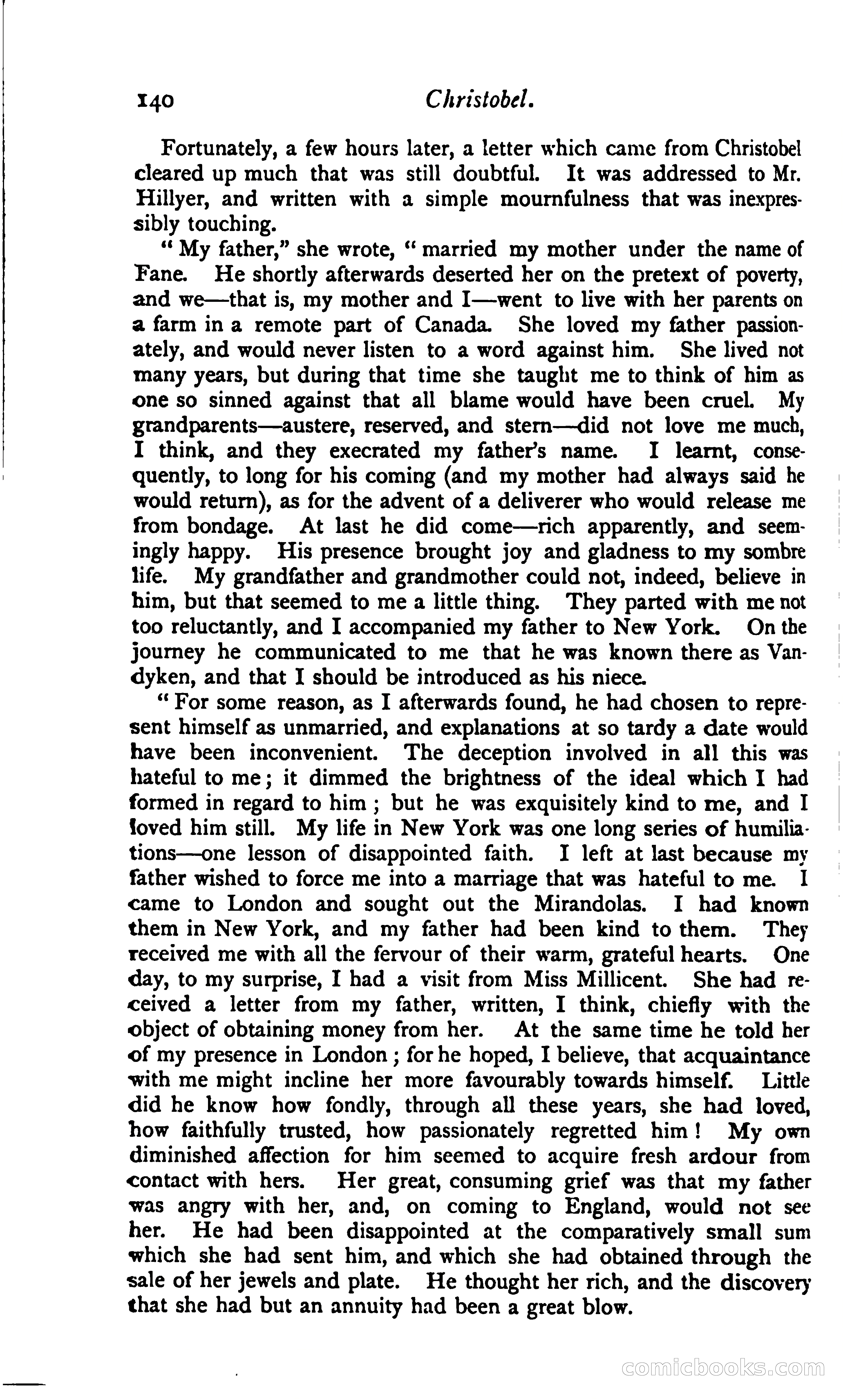 140 Christobel.

Fortunately, a few hours later, a letter which came from Christobel cleared up much that was still doubtful. It was addressed to Mr. Hillyer, and written with a simple mournfulness that was inexpressibly touching.

"My father," she wrote, "married my mother under the name of Fane. He shortly afterwards deserted her on the pretext of poverty, and we—that is, my mother and I—went to live with her parents on a farm in a remote part of Canada. She loved my father passionately, and would never listen to a word against him. She lived not many years, but during that time she taught me to think of him as one so sinned against that all blame would have been cruel. My grandparents—austere, reserved, and stern—did not love me much, I think, and they execrated my father's name. I learnt, consequently, to long for his coming (and my mother had always said he would return), as for the advent of a deliverer who would release me from bondage. At last he did come—rich apparently, and seemingly happy. His presence brought joy and gladness to my sombre life. My grandfather and grandmother could not, indeed, believe in him, but that seemed to me a little thing. They parted with me not too reluctantly, and I accompanied my father to New York. On the journey he communicated to me that he was known there as Vandyken, and that I should be introduced as his niece.

"For some reason, as I afterwards found, he had chosen to represent himself as unmarried, and explanations at so tardy a date would have been inconvenient. The deception involved in all this was hateful to me; it dimmed the brightness of the ideal which I had formed in regard to him; but he was exquisitely kind to me, and I loved him still. My life in New York was one long series of humiliations—one lesson of disappointed faith. I left at last because my father wished to force me into a marriage that was hateful to me. I came to London and sought out the Mirandolas. I had known them in New York, and my father had been kind to them. They received me with all the fervour of their warm, grateful hearts. One day, to my surprise, I had a visit from Miss Millicent. She had received a letter from my father, written, I think, chiefly with the object of obtaining money from her. At the same time he told her of my presence in London; for he hoped, I believe, that acquaintance with me might incline her more favourably towards himself. Little did he know how fondly, through all these years, she had loved, how faithfully trusted, how passionately regretted him! My own diminished affection for him seemed to acquire fresh ardour from contact with hers. Her great, consuming grief was that my father was angry with her, and, on coming to England, would not see her. He had been disappointed at the comparatively small sum which she had sent him, and which she had obtained through the sale of her jewels and plate. He thought her rich, and the discovery that she had but an annuity had been a great blow.

comicbooks.com